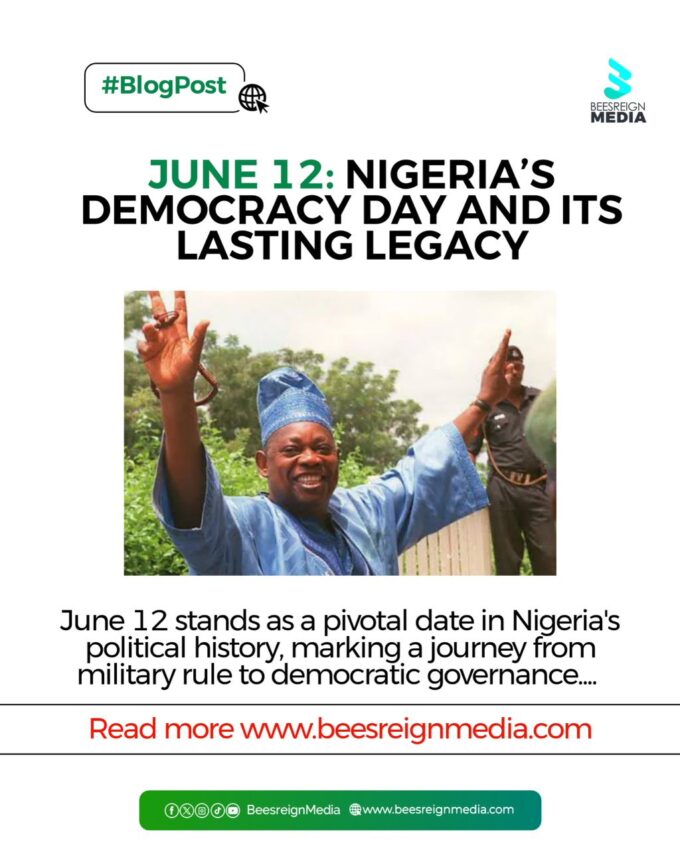 #BlogPost

BEESREIGN
MEDIA

JUNE 12: NIGERIA'S DEMOCRACY DAY AND ITS LASTING LEGACY

June 12 stands as a pivotal date in Nigeria's political history, marking a journey from military rule to democratic governance....

Read more www.beesreignmedia.com

BeesreignMedia www.beesreignmedia.com